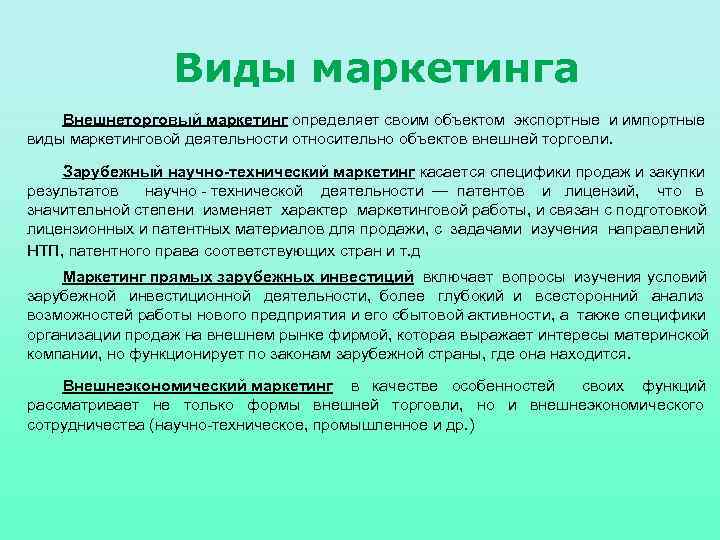 Виды маркетинга

Внешнеторговый маркетинг определяет своим объектом экспортные и импортные виды маркетинговой деятельности относительно объектов внешней торговли.

Зарубежный научно-технический маркетинг касается специфики продаж и закупки результатов научно - технической деятельности — патентов и лицензий, что в значительной степени изменяет характер маркетинговой работы, и связан с подготовкой лицензионных и патентных материалов для продажи, с задачами изучения направлений НТП, патентного права соответствующих стран и т.д

Маркетинг прямых зарубежных инвестиций включает вопросы изучения условий зарубежной инвестиционной деятельности, более глубокий и всесторонний анализ возможностей работы нового предприятия и его сбытовой активности, а также специфики организации продаж на внешнем рынке фирмой, которая выражает интересы материнской компании, но функционирует по законам зарубежной страны, где она находится.

Внешнеэкономический маркетинг в качестве особенностей своих функций рассматривает не только формы внешней торговли, но и внешнеэкономического сотрудничества (научно-техническое, промышленное и др.)